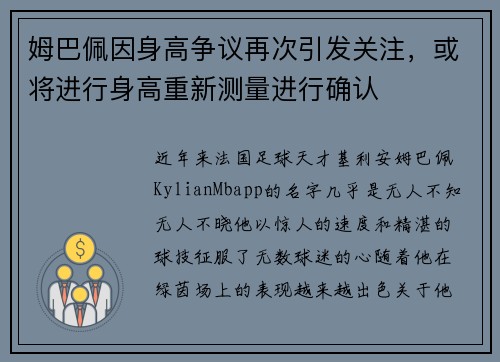 姆巴佩因身高争议再次引发关注，或将进行身高重新测量进行确认

近年来法国足球天才基利安姆巴佩KylianMbapp的名字几乎是无人不知无人不晓他以惊人的速度和精湛的球技征服了无数球迷的心随着他在绿茵场上的表现越来越出色关于他

$